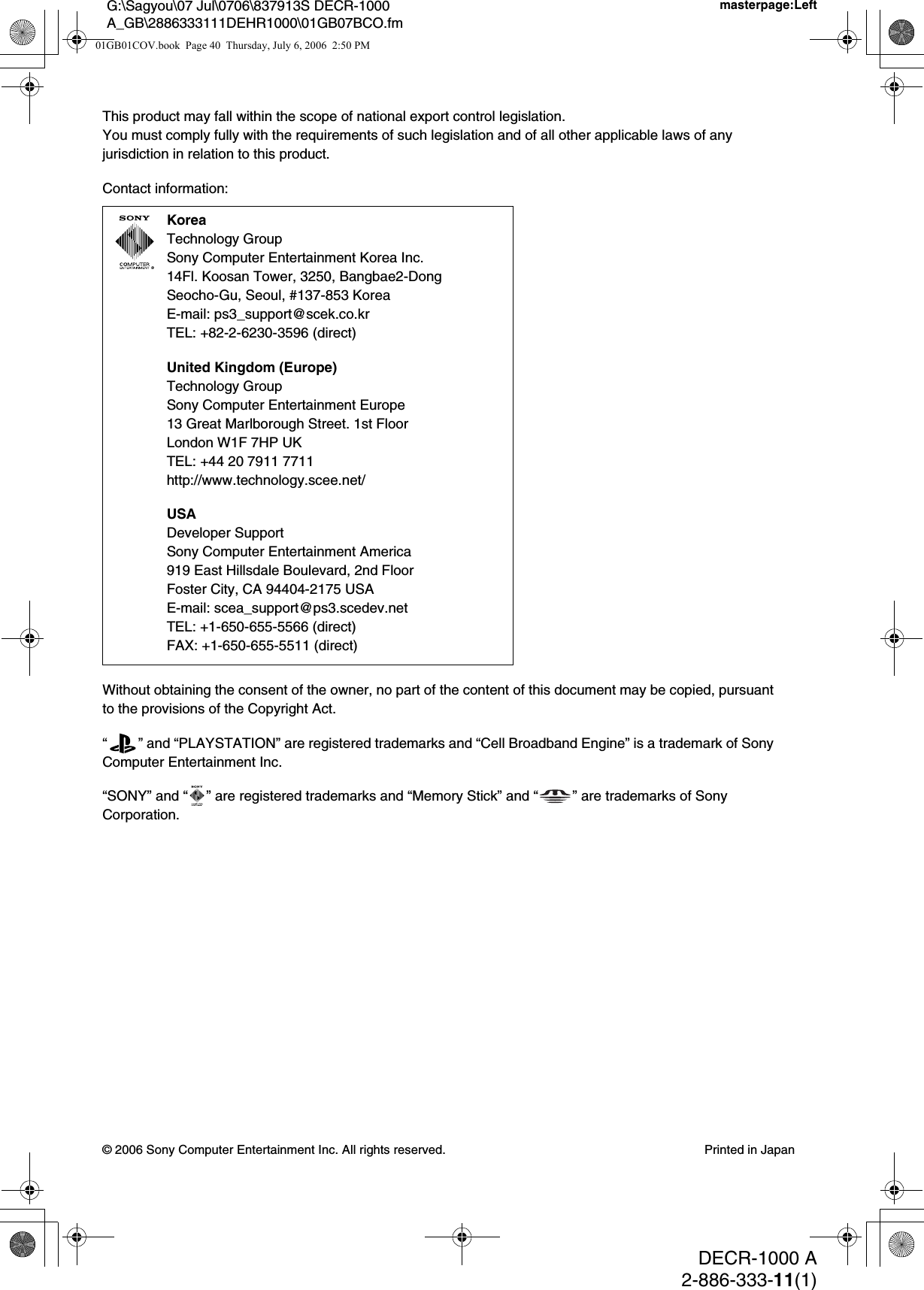 G:\Sagyou\07 Jul\0706\837913S DECR-1000 A_GB\2886333111DEHR1000\01GB07BCO.fm

masterpage:Left

01GB01COV.book Page 40 Thursday, July 6, 2006 2:50 PM

This product may fall within the scope of national export control legislation.
You must comply fully with the requirements of such legislation and of all other applicable laws of any jurisdiction in relation to this product.

Contact information:

SONY
COMPUTER ENTERTAINMENT

**Korea**
Technology Group
Sony Computer Entertainment Korea Inc.
14Fl. Koosan Tower, 3250, Bangbae2-Dong
Seocho-Gu, Seoul, #137-853 Korea
E-mail: ps3_support@scek.co.kr
TEL: +82-2-6230-3596 (direct)

**United Kingdom (Europe)**
Technology Group
Sony Computer Entertainment Europe
13 Great Marlborough Street. 1st Floor
London W1F 7HP UK
TEL: +44 20 7911 7711
http://www.technology.scee.net/

**USA**
Developer Support
Sony Computer Entertainment America
919 East Hillsdale Boulevard, 2nd Floor
Foster City, CA 94404-2175 USA
E-mail: scea_support@ps3.scedev.net
TEL: +1-650-655-5566 (direct)
FAX: +1-650-655-5511 (direct)

Without obtaining the consent of the owner, no part of the content of this document may be copied, pursuant to the provisions of the Copyright Act.

“ ” and “PLAYSTATION” are registered trademarks and “Cell Broadband Engine” is a trademark of Sony Computer Entertainment Inc.

“SONY” and “ ” are registered trademarks and “Memory Stick” and “ ” are trademarks of Sony Corporation.

© 2006 Sony Computer Entertainment Inc. All rights reserved.

Printed in Japan

DECR-1000 A
2-886-333-**11**(1)